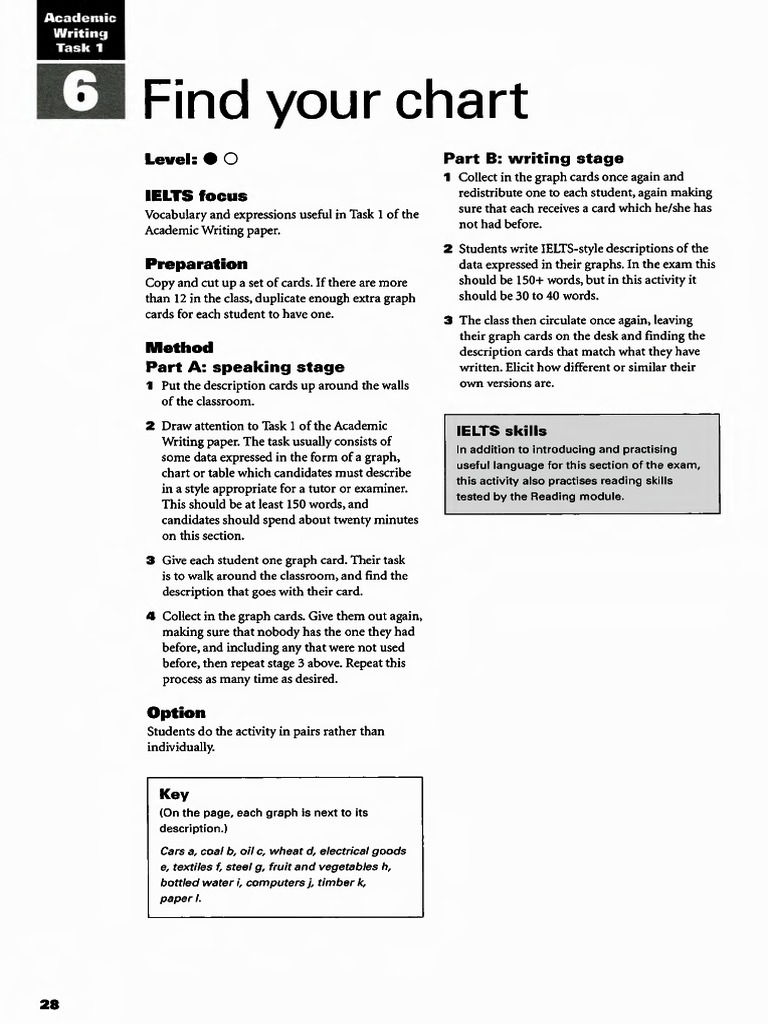 Academic Writing Task 1

6 Find your chart

Level: ● ○

IELTS focus

Vocabulary and expressions useful in Task 1 of the Academic Writing paper.

Preparation

Copy and cut up a set of cards. If there are more than 12 in the class, duplicate enough extra graph cards for each student to have one.

Method

Part A: speaking stage

1 Put the description cards up around the walls of the classroom.

2 Draw attention to Task 1 of the Academic Writing paper. The task usually consists of some data expressed in the form of a graph, chart or table which candidates must describe in a style appropriate for a tutor or examiner. This should be at least 150 words, and candidates should spend about twenty minutes on this section.

3 Give each student one graph card. Their task is to walk around the classroom, and find the description that goes with their card.

4 Collect in the graph cards. Give them out again, making sure that nobody has the one they had before, and including any that were not used before, then repeat stage 3 above. Repeat this process as many time as desired.

Option

Students do the activity in pairs rather than individually.

Key

(On the page, each graph is next to its description.)

Cars a, coal b, oil c, wheat d, electrical goods e, textiles f, steel g, fruit and vegetables h, bottled water i, computers j, timber k, paper l.

Part B: writing stage

1 Collect in the graph cards once again and redistribute one to each student, again making sure that each receives a card which he/she has not had before.

2 Students write IELTS-style descriptions of the data expressed in their graphs. In the exam this should be 150+ words, but in this activity it should be 30 to 40 words.

3 The class then circulate once again, leaving their graph cards on the desk and finding the description cards that match what they have written. Elicit how different or similar their own versions are.

IELTS skills

In addition to introducing and practising useful language for this section of the exam, this activity also practises reading skills tested by the Reading module.

28